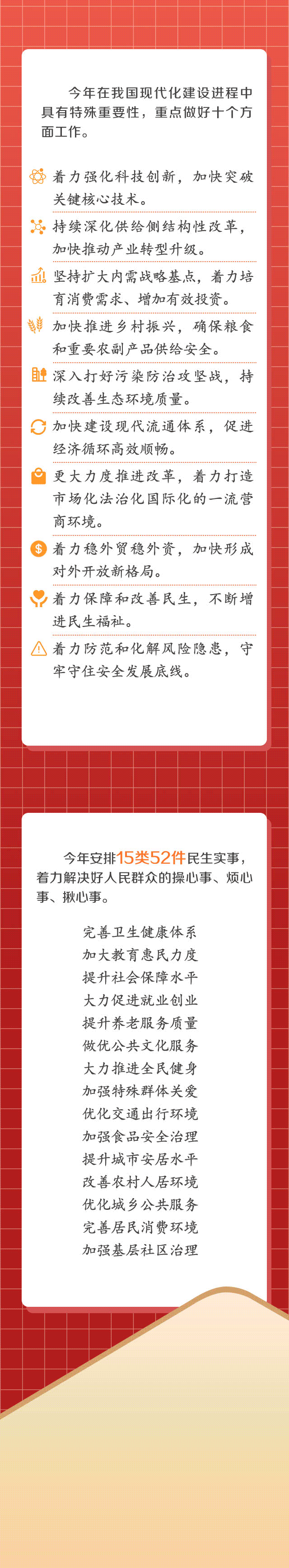 今年在我国现代化建设进程中具有特殊重要性，重点做好十个方面工作。

着力强化科技创新，加快突破关键核心技术。

持续深化供给侧结构性改革，加快推动产业转型升级。

坚持扩大内需战略基点，着力培育消费需求、增加有效投资。

加快推进乡村振兴，确保粮食和重要农副产品供给安全。

深入打好污染防治攻坚战，持续改善生态环境质量。

加快建设现代流通体系，促进经济循环高效顺畅。

更大力度推进改革，着力打造市场化法治化国际化的一流营商环境。

着力稳外贸稳外资，加快形成对外开放新格局。

着力保障和改善民生，不断增进民生福祉。

着力防范和化解风险隐患，守牢守住安全发展底线。

今年安排15类52件民生实事，着力解决好人民群众的操心事、烦心事、揪心事。

完善卫生健康体系
加大教育惠民力度
提升社会保障水平
大力促进就业创业
提升养老服务质量
做优公共文化服务
大力推进全民健身
加强特殊群体关爱
优化交通出行环境
加强食品安全治理
提升城市安居水平
改善农村人居环境
优化城乡公共服务
完善居民消费环境
加强基层社区治理